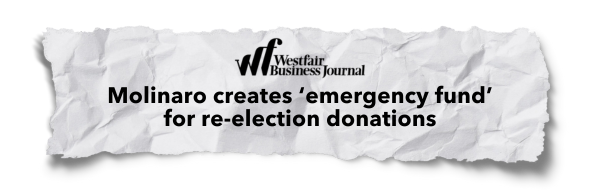 wf Westfair Business Journal

Molinaro creates ‘emergency fund’ for re-election donations